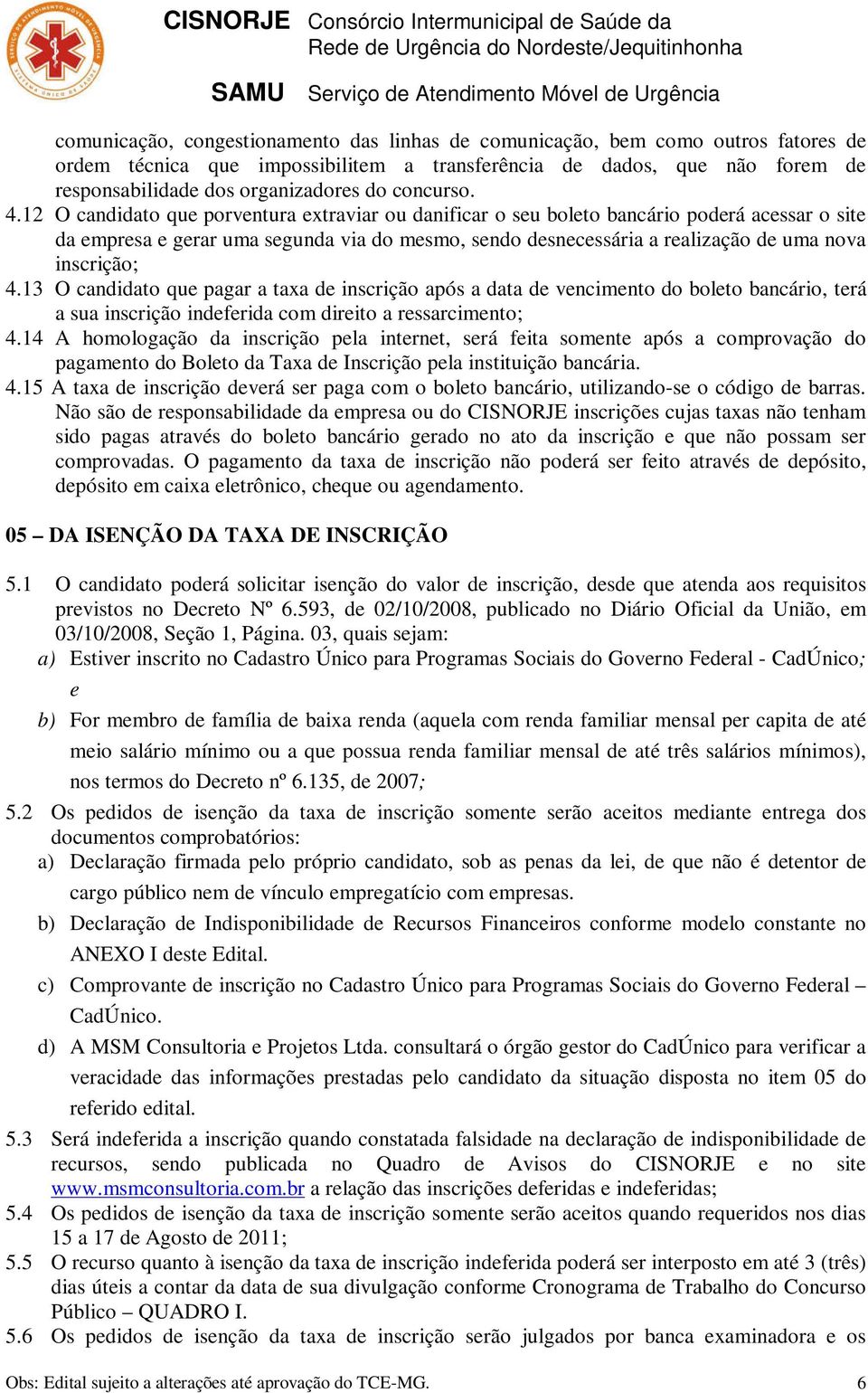 CISNORJE Consórcio Intermunicipal de Saúde da Rede de Urgência do Nordeste/Jequitinhonha

SAMU Serviço de Atendimento Móvel de Urgência

comunicação, congestionamento das linhas de comunicação, bem como outros fatores de ordem técnica que impossibilitem a transferência de dados, que não forem de responsabilidade dos organizadores do concurso.

4.12 O candidato que porventura extraviar ou danificar o seu boleto bancário poderá acessar o site da empresa e gerar uma segunda via do mesmo, sendo desnecessária a realização de uma nova inscrição;

4.13 O candidato que pagar a taxa de inscrição após a data de vencimento do boleto bancário, terá a sua inscrição indeferida com direito a ressarcimento;

4.14 A homologação da inscrição pela internet, será feita somente após a comprovação do pagamento do Boleto da Taxa de Inscrição pela instituição bancária.

4.15 A taxa de inscrição deverá ser paga com o boleto bancário, utilizando-se o código de barras. Não são de responsabilidade da empresa ou do CISNORJE inscrições cujas taxas não tenham sido pagas através do boleto bancário gerado no ato da inscrição e que não possam ser comprovadas. O pagamento da taxa de inscrição não poderá ser feito através de depósito, depósito em caixa eletrônico, cheque ou agendamento.

05 – DA ISENÇÃO DA TAXA DE INSCRIÇÃO

5.1 O candidato poderá solicitar isenção do valor de inscrição, desde que atenda aos requisitos previstos no Decreto Nº 6.593, de 02/10/2008, publicado no Diário Oficial da União, em 03/10/2008, Seção 1, Página. 03, quais sejam:

a) Estiver inscrito no Cadastro Único para Programas Sociais do Governo Federal - CadÚnico; e

b) For membro de família de baixa renda (aquela com renda familiar mensal per capita de até meio salário mínimo ou a que possua renda familiar mensal de até três salários mínimos), nos termos do Decreto nº 6.135, de 2007;

5.2 Os pedidos de isenção da taxa de inscrição somente serão aceitos mediante entrega dos documentos comprobatórios:

a) Declaração firmada pelo próprio candidato, sob as penas da lei, de que não é detentor de cargo público nem de vínculo empregatício com empresas.

b) Declaração de Indisponibilidade de Recursos Financeiros conforme modelo constante no ANEXO I deste Edital.

c) Comprovante de inscrição no Cadastro Único para Programas Sociais do Governo Federal – CadÚnico.

d) A MSM Consultoria e Projetos Ltda. consultará o órgão gestor do CadÚnico para verificar a veracidade das informações prestadas pelo candidato da situação disposta no item 05 do referido edital.

5.3 Será indeferida a inscrição quando constatada falsidade na declaração de indisponibilidade de recursos, sendo publicada no Quadro de Avisos do CISNORJE e no site www.msmconsultoria.com.br a relação das inscrições deferidas e indeferidas;

5.4 Os pedidos de isenção da taxa de inscrição somente serão aceitos quando requeridos nos dias 15 a 17 de Agosto de 2011;

5.5 O recurso quanto à isenção da taxa de inscrição indeferida poderá ser interposto em até 3 (três) dias úteis a contar da data de sua divulgação conforme Cronograma de Trabalho do Concurso Público – QUADRO I.

5.6 Os pedidos de isenção da taxa de inscrição serão julgados por banca examinadora e os

Obs: Edital sujeito a alterações até aprovação do TCE-MG. 6